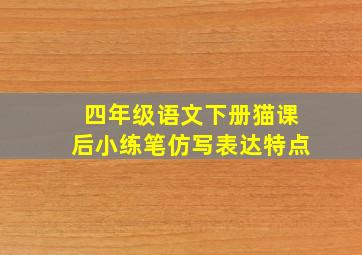 四年级语文下册猫课后小练笔仿写表达特点